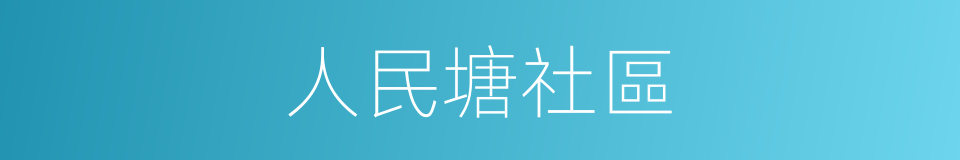 人民塘社區